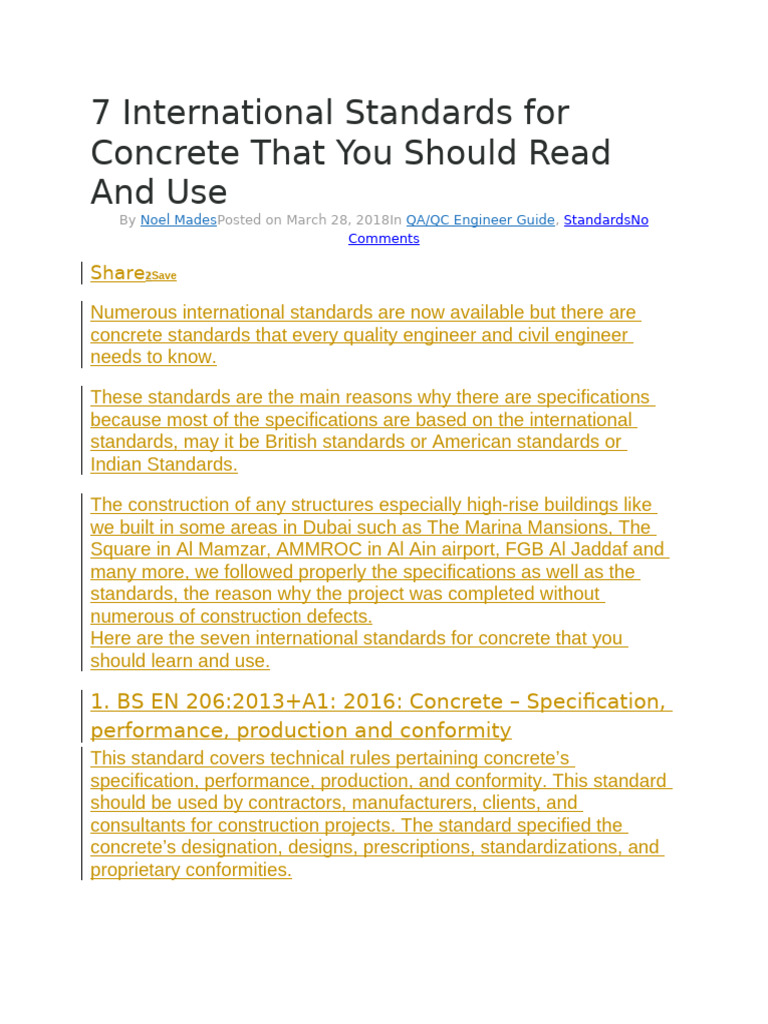 7 International Standards for Concrete That You Should Read And Use

By Noel MadesPosted on March 28, 2018In QA/QC Engineer Guide, StandardsNo Comments

Share2Save

Numerous international standards are now available but there are concrete standards that every quality engineer and civil engineer needs to know.

These standards are the main reasons why there are specifications because most of the specifications are based on the international standards, may it be British standards or American standards or Indian Standards.

The construction of any structures especially high-rise buildings like we built in some areas in Dubai such as The Marina Mansions, The Square in Al Mamzar, AMMROC in Al Ain airport, FGB Al Jaddaf and many more, we followed properly the specifications as well as the standards, the reason why the project was completed without numerous of construction defects.
Here are the seven international standards for concrete that you should learn and use.

1. BS EN 206:2013+A1: 2016: Concrete – Specification, performance, production and conformity

This standard covers technical rules pertaining concrete's specification, performance, production, and conformity. This standard should be used by contractors, manufacturers, clients, and consultants for construction projects. The standard specified the concrete's designation, designs, prescriptions, standardizations, and proprietary conformities.